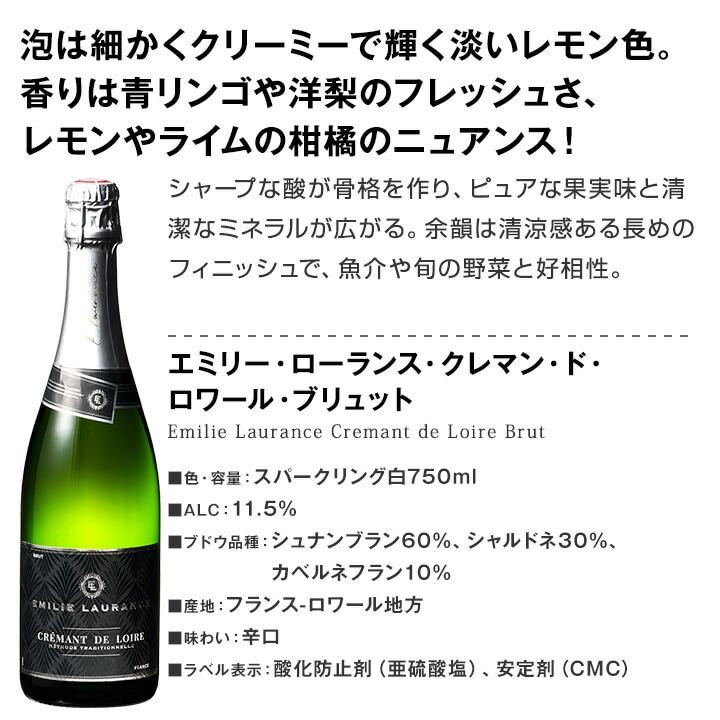 泡は細かくクリーミーで輝く淡いレモン色。
香りは青リンゴや洋梨のフレッシュさ、
レモンやライムの柑橘のニュアンス！

シャープな酸が骨格を作り、ピュアな果実味と清潔なミネラルが広がる。余韻は清涼感ある長めのフィニッシュで、魚介や旬の野菜と好相性。

エミリー・ローランス・クレマン・ド・ロワール・ブリュット
Emilie Laurance Cremant de Loire Brut

■色・容量：スパークリング白750ml
■ALC：11.5%
■ブドウ品種：シュナンブラン60%、シャルドネ30%、カベルネフラン10%
■産地：フランス-ロワール地方
■味わい：辛口
■ラベル表示：酸化防止剤（亜硫酸塩）、安定剤（CMC）

BRUT
EMILIE LAURANCE
CRÉMANT DE LOIRE
MÉTHODE TRADITIONNELLE
FRANCE